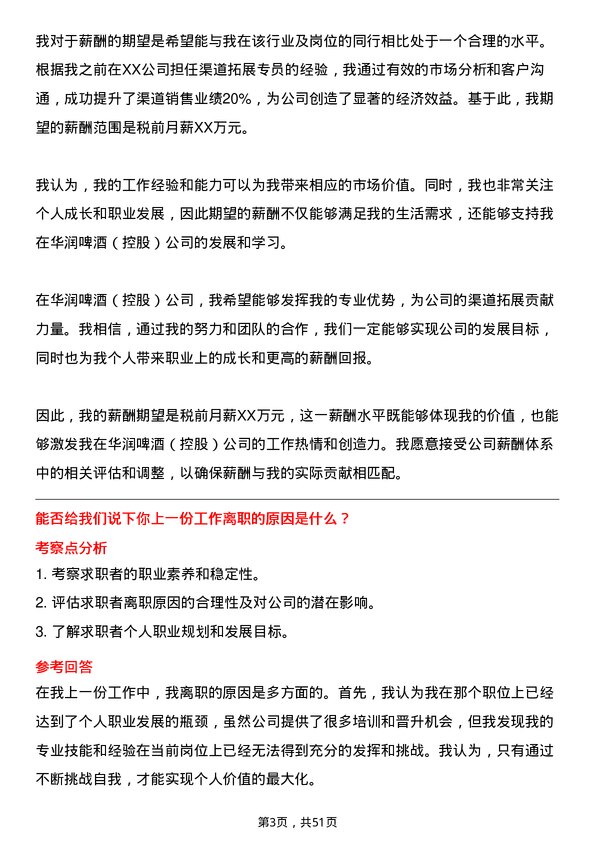 我对于薪酬的期望是希望能与我在该行业及岗位的同行相比处于一个合理的水平。根据我之前在XX公司担任渠道拓展专员的经验，我通过有效的市场分析和客户沟通，成功提升了渠道销售业绩20%，为公司创造了显著的经济效益。基于此，我期望的薪酬范围是税前月薪XX万元。

我认为，我的工作经验和能力可以为我带来相应的市场价值。同时，我也非常关注个人成长和职业发展，因此期望的薪酬不仅能够满足我的生活需求，还能够支持我在华润啤酒（控股）公司的发展和学习。

在华润啤酒（控股）公司，我希望能够发挥我的专业优势，为公司的渠道拓展贡献力量。我相信，通过我的努力和团队的合作，我们一定能够实现公司的发展目标，同时也为我个人带来职业上的成长和更高的薪酬回报。

因此，我的薪酬期望是税前月薪XX万元，这一薪酬水平既能够体现我的价值，也能够激发我在华润啤酒（控股）公司的工作热情和创造力。我愿意接受公司薪酬体系中的相关评估和调整，以确保薪酬与我的实际贡献相匹配。

能否给我们说下你上一份工作离职的原因是什么？

考察点分析

1. 考察求职者的职业素养和稳定性。
2. 评估求职者离职原因的合理性及对公司的潜在影响。
3. 了解求职者个人职业规划和发展目标。

参考回答

在我上一份工作中，我离职的原因是多方面的。首先，我认为我在那个职位上已经达到了个人职业发展的瓶颈，虽然公司提供了很多培训和晋升机会，但我发现我的专业技能和经验在当前岗位上已经无法得到充分的发挥和挑战。我认为，只有通过不断挑战自我，才能实现个人价值的最大化。

第3页，共51页